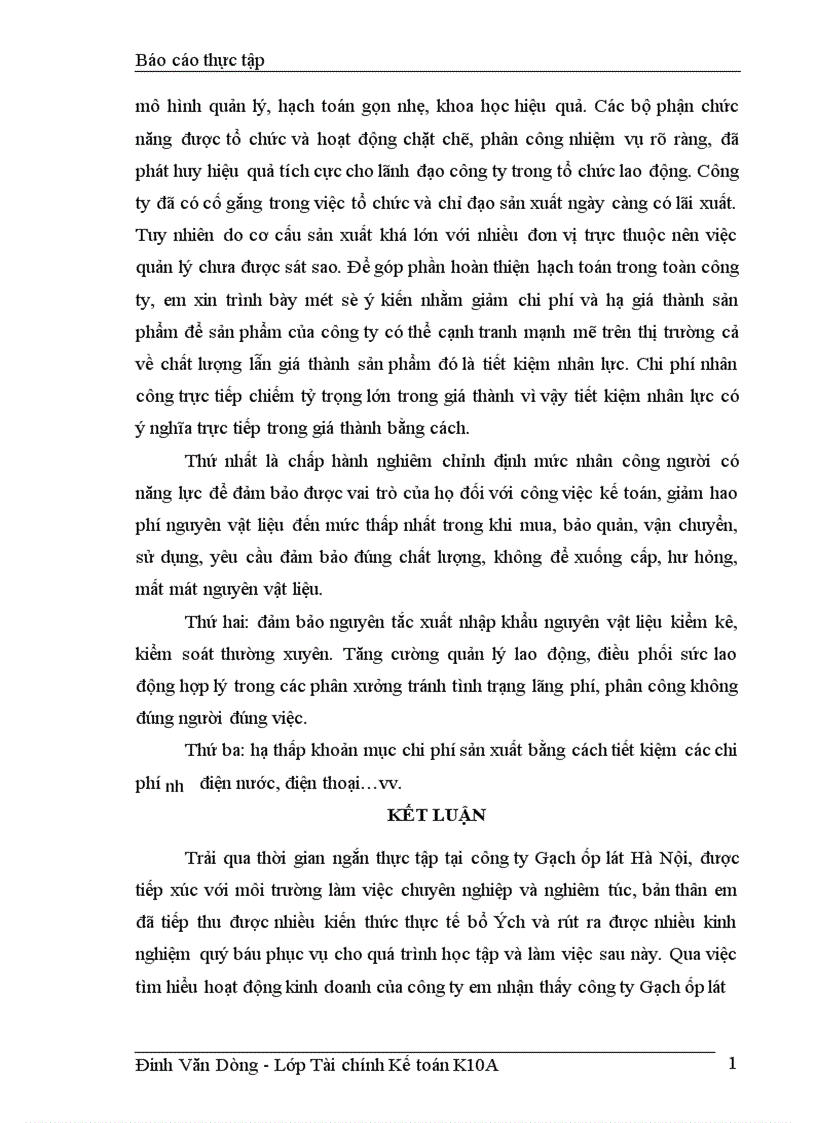 Báo cáo thực tập

mô hình quản lý, hạch toán gọn nhẹ, khoa học hiệu quả. Các bộ phận chức năng được tổ chức và hoạt động chặt chẽ, phân công nhiệm vụ rõ ràng, đã phát huy hiệu quả tích cực cho lãnh đạo công ty trong tổ chức lao động. Công ty đã có cố gắng trong việc tổ chức và chỉ đạo sản xuất ngày càng có lãi xuất. Tuy nhiên do cơ cấu sản xuất khá lớn với nhiều đơn vị trực thuộc nên việc quản lý chưa được sát sao. Để góp phần hoàn thiện hạch toán trong toàn công ty, em xin trình bày mét sè ý kiến nhằm giảm chi phí và hạ giá thành sản phẩm để sản phẩm của công ty có thể cạnh tranh mạnh mẽ trên thị trường cả về chất lượng lẫn giá thành sản phẩm đó là tiết kiệm nhân lực. Chi phí nhân công trực tiếp chiếm tỷ trọng lớn trong giá thành vì vậy tiết kiệm nhân lực có ý nghĩa trực tiếp trong giá thành bằng cách.

Thứ nhất là chấp hành nghiêm chỉnh định mức nhân công người có năng lực để đảm bảo được vai trò của họ đối với công việc kế toán, giảm hao phí nguyên vật liệu đến mức thấp nhất trong khi mua, bảo quản, vận chuyển, sử dụng, yêu cầu đảm bảo đúng chất lượng, không để xuống cấp, hư hỏng, mất mát nguyên vật liệu.

Thứ hai: đảm bảo nguyên tắc xuất nhập khẩu nguyên vật liệu kiểm kê, kiểm soát thường xuyên. Tăng cường quản lý lao động, điều phối sức lao động hợp lý trong các phân xưởng tránh tình trạng lãng phí, phân công không đúng người đúng việc.

Thứ ba: hạ thấp khoản mục chi phí sản xuất bằng cách tiết kiệm các chi phí nh điện nước, điện thoại…vv.

KẾT LUẬN

Trải qua thời gian ngắn thực tập tại công ty Gạch ốp lát Hà Nội, được tiếp xúc với môi trường làm việc chuyên nghiệp và nghiêm túc, bản thân em đã tiếp thu được nhiều kiến thức thực tế bổ Ých và rút ra được nhiều kinh nghiệm quý báu phục vụ cho quá trình học tập và làm việc sau này. Qua việc tìm hiểu hoạt động kinh doanh của công ty em nhận thấy công ty Gạch ốp lát

Đinh Văn Dòng - Lớp Tài chính Kế toán K10A 1